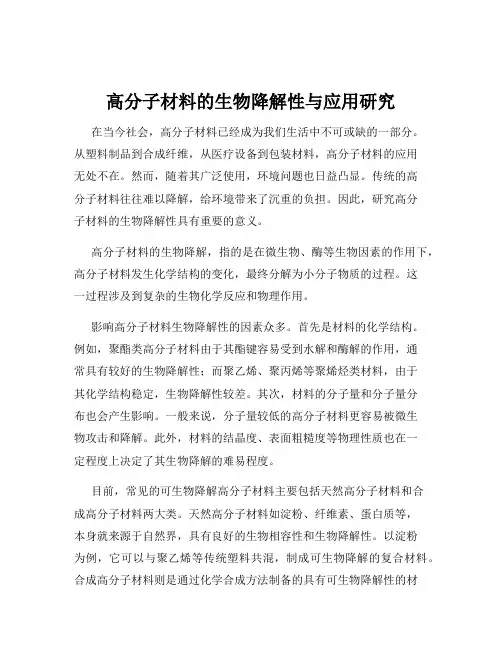 高分子材料的生物降解性与应用研究

在当今社会，高分子材料已经成为我们生活中不可或缺的一部分。从塑料制品到合成纤维，从医疗设备到包装材料，高分子材料的应用无处不在。然而，随着其广泛使用，环境问题也日益凸显。传统的高分子材料往往难以降解，给环境带来了沉重的负担。因此，研究高分子材料的生物降解性具有重要的意义。

高分子材料的生物降解，指的是在微生物、酶等生物因素的作用下，高分子材料发生化学结构的变化，最终分解为小分子物质的过程。这一过程涉及到复杂的生物化学反应和物理作用。

影响高分子材料生物降解性的因素众多。首先是材料的化学结构。例如，聚酯类高分子材料由于其酯键容易受到水解和酶解的作用，通常具有较好的生物降解性；而聚乙烯、聚丙烯等聚烯烃类材料，由于其化学结构稳定，生物降解性较差。其次，材料的分子量和分子量分布也会产生影响。一般来说，分子量较低的高分子材料更容易被微生物攻击和降解。此外，材料的结晶度、表面粗糙度等物理性质也在一定程度上决定了其生物降解的难易程度。

目前，常见的可生物降解高分子材料主要包括天然高分子材料和合成高分子材料两大类。天然高分子材料如淀粉、纤维素、蛋白质等，本身就来源于自然界，具有良好的生物相容性和生物降解性。以淀粉为例，它可以与聚乙烯等传统塑料共混，制成可生物降解的复合材料。合成高分子材料则是通过化学合成方法制备的具有可生物降解性的材